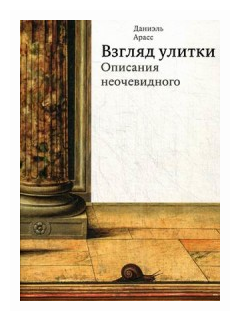 Даниэль
Арасс
Взгляд улитки
Описания
неочевидного